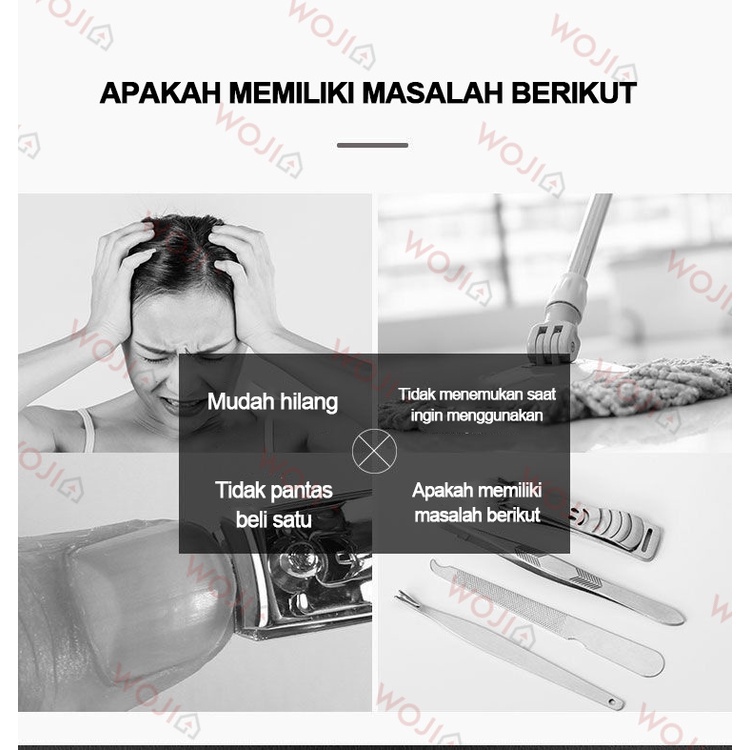 APAKAH MEMILIKI MASALAH BERIKUT

Mudah hilang

Tidak menemukan saat ingin menggunakan

Tidak pantas beli satu

Apakah memiliki masalah berikut

WOJI